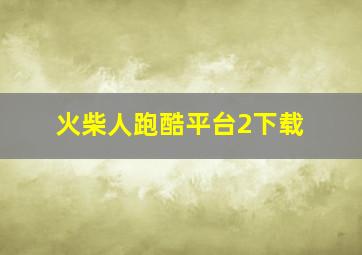 火柴人跑酷平台2下载